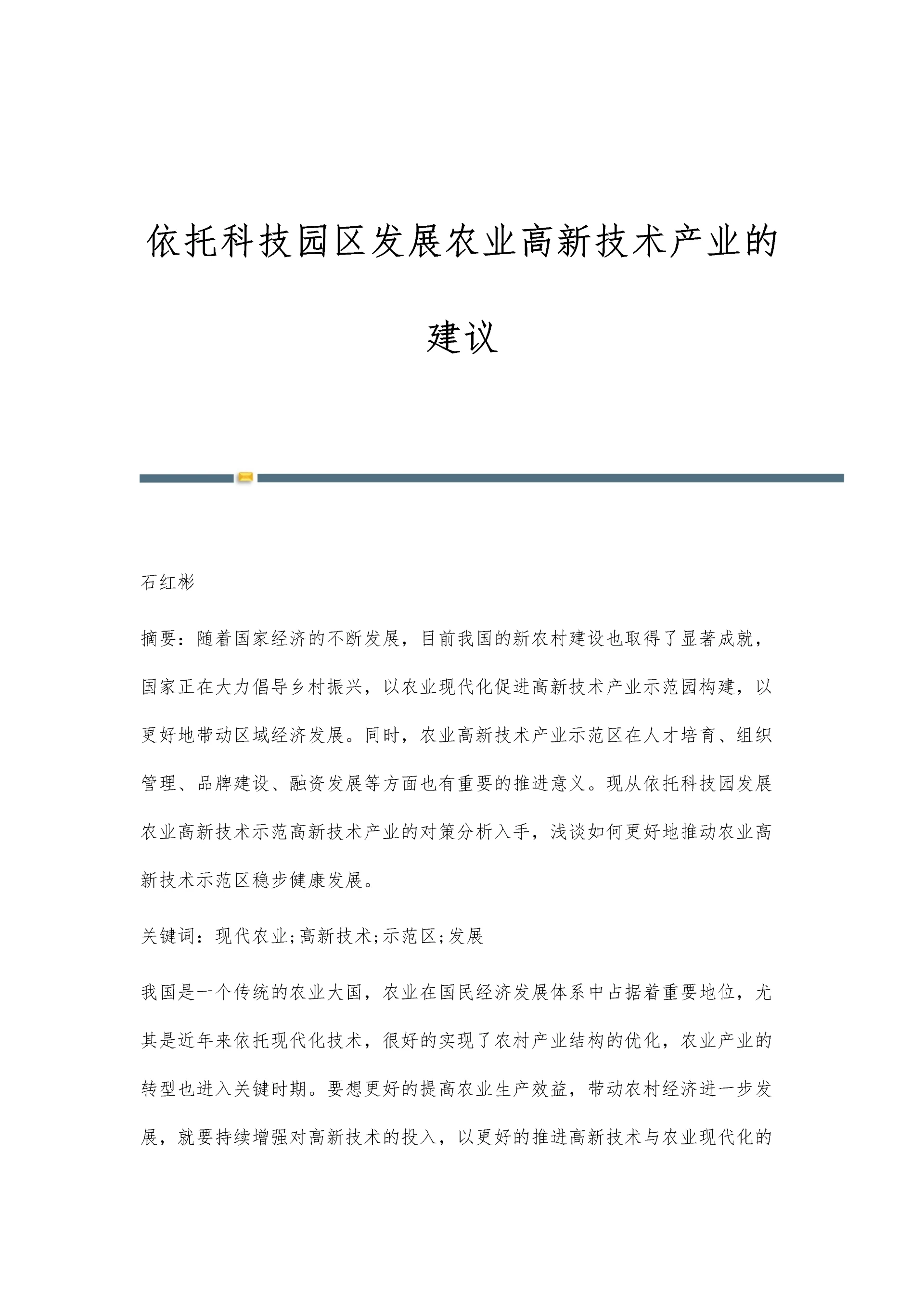 依托科技园区发展农业高新技术产业的建议

石红彬

摘要：随着国家经济的不断发展，目前我国的新农村建设也取得了显著成就，国家正在大力倡导乡村振兴，以农业现代化促进高新技术产业示范园构建，以更好地带动区域经济发展。同时，农业高新技术产业示范区在人才培育、组织管理、品牌建设、融资发展等方面也有重要的推进意义。现从依托科技园发展农业高新技术示范高新技术产业的对策分析入手，浅谈如何更好地推动农业高新技术示范区稳步健康发展。

关键词：现代农业;高新技术;示范区;发展

我国是一个传统的农业大国，农业在国民经济发展体系中占据着重要地位，尤其是近年来依托现代化技术，很好的实现了农村产业结构的优化，农业产业的转型也进入关键时期。要想更好的提高农业生产效益，带动农村经济进一步发展，就要持续增强对高新技术的投入，以更好的推进高新技术与农业现代化的